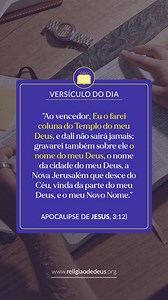 VERSÍCULO DO DIA

"Ao vencedor, Eu o farei coluna do Templo do meu Deus, e dali não sairá jamais; gravarei também sobre ele o nome do meu Deus, o nome da cidade do meu Deus, a Nova Jerusalém que desce do Céu, vinda da parte do meu Deus, e o meu Novo Nome."

APOCALIPSE DE JESUS, 3:12)

www.religiaodedeus.org